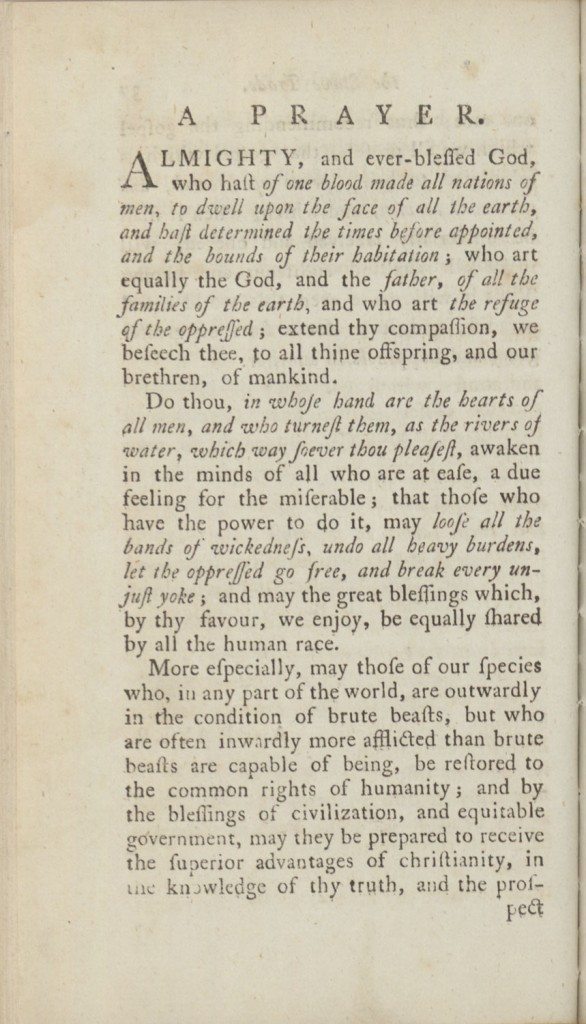 A PRAYER.

ALMIGHTY, and ever-bleſſed God, who haſt of one blood made all nations of men, to dwell upon the face of all the earth, and haſt determined the times before appointed, and the bounds of their habitation; who art equally the God, and the father, of all the families of the earth, and who art the refuge of the oppreſſed; extend thy compaſſion, we beſeech thee, to all thine offspring, and our brethren, of mankind.

Do thou, in whoſe hand are the hearts of all men, and who turneſt them, as the rivers of water, which way ſoever thou pleaſeſt, awaken in the minds of all who are at eaſe, a due feeling for the miſerable; that thoſe who have the power to do it, may looſe all the bands of wickedneſs, undo all heavy burdens, let the oppreſſed go free, and break every unjuſt yoke; and may the great bleſſings which, by thy favour, we enjoy, be equally ſhared by all the human race.

More eſpecially, may thoſe of our ſpecies who, in any part of the world, are outwardly in the condition of brute beaſts, but who are often inwardly more afflicted than brute beaſts are capable of being, be reſtored to the common rights of humanity; and by the bleſſings of civilization, and equitable government, may they be prepared to receive the ſuperior advantages of chriſtianity, in the knowledge of thy truth, and the proſpect